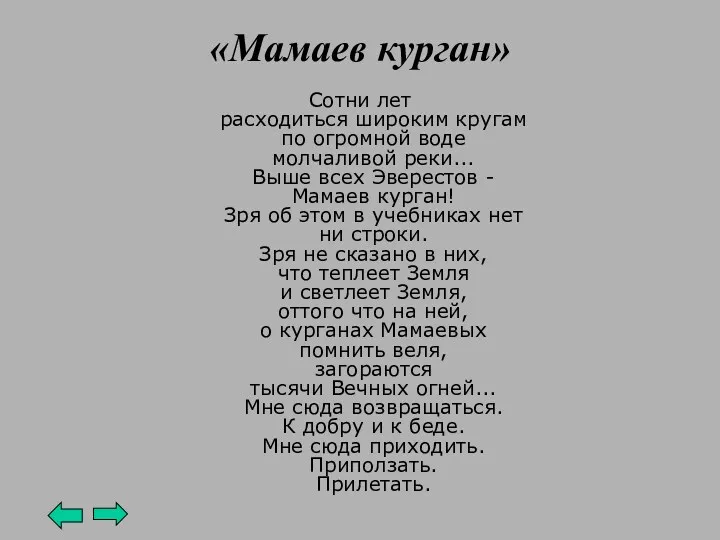 «Мамаев курган»

Сотни лет
расходиться широким кругам
по огромной воде
молчаливой реки...
Выше всех Эверестов -
Мамаев курган!
Зря об этом в учебниках нет
ни строки.
Зря не сказано в них,
что теплеет Земля
и светлеет Земля,
оттого что на ней,
о курганах Мамаевых
помнить веля,
загораются
тысячи Вечных огней...
Мне сюда возвращаться.
К добру и к беде.
Мне сюда приходить.
Приползать.
Прилетать.